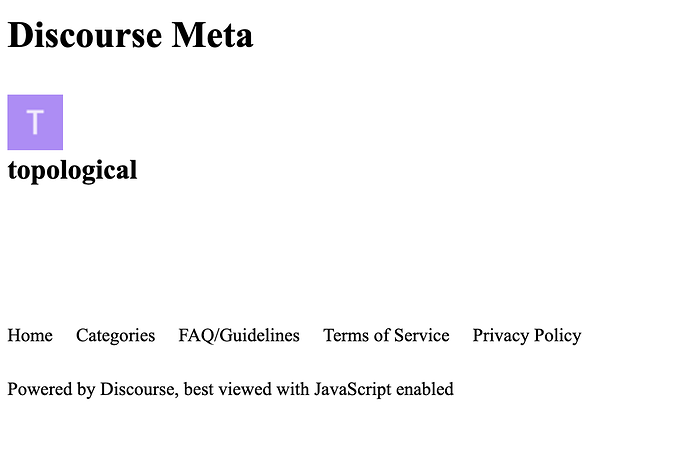 Discourse Meta

T

topological

Home Categories FAQ/Guidelines Terms of Service Privacy Policy

Powered by Discourse, best viewed with JavaScript enabled